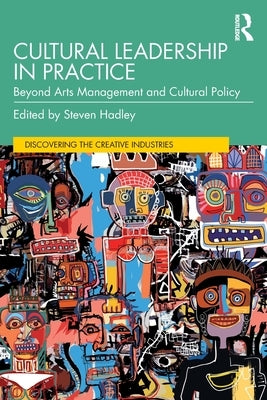 ROUTLEDGE

CULTURAL LEADERSHIP IN PRACTICE

Beyond Arts Management and Cultural Policy

Edited by Steven Hadley

DISCOVERING THE CREATIVE INDUSTRIES